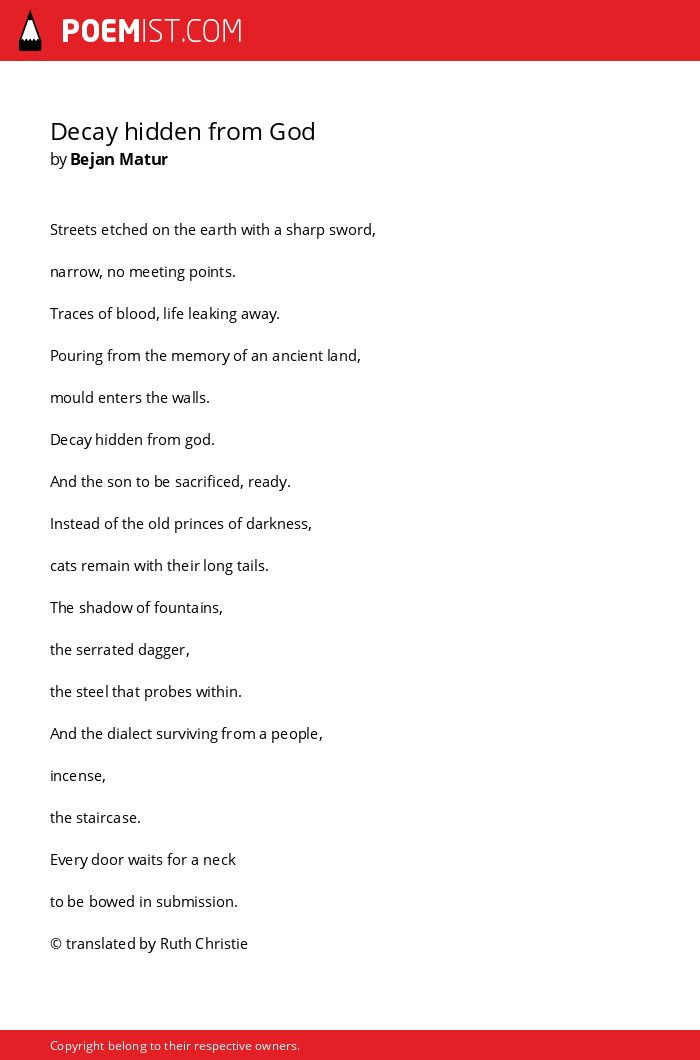 POEMIST.COM

Decay hidden from God
by Bejan Matur

Streets etched on the earth with a sharp sword,

narrow, no meeting points.

Traces of blood, life leaking away.

Pouring from the memory of an ancient land,

mould enters the walls.

Decay hidden from god.

And the son to be sacrificed, ready.

Instead of the old princes of darkness,

cats remain with their long tails.

The shadow of fountains,

the serrated dagger,

the steel that probes within.

And the dialect surviving from a people,

incense,

the staircase.

Every door waits for a neck

to be bowed in submission.

© translated by Ruth Christie

Copyright belong to their respective owners.